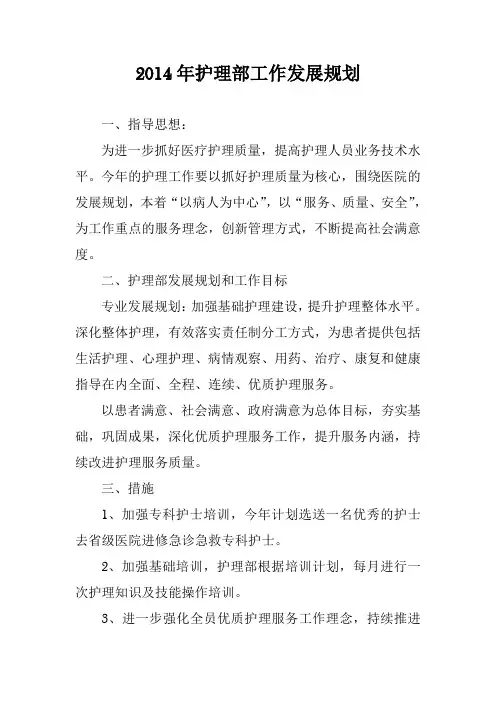 2014年护理部工作发展规划

一、指导思想：

为进一步抓好医疗护理质量，提高护理人员业务技术水平。今年的护理工作要以抓好护理质量为核心，围绕医院的发展规划，本着“以病人为中心”，以“服务、质量、安全”，为工作重点的服务理念，创新管理方式，不断提高社会满意度。

二、护理部发展规划和工作目标

专业发展规划：加强基础护理建设，提升护理整体水平。深化整体护理，有效落实责任制分工方式，为患者提供包括生活护理、心理护理、病情观察、用药、治疗、康复和健康指导在内全面、全程、连续、优质护理服务。

以患者满意、社会满意、政府满意为总体目标，夯实基础，巩固成果，深化优质护理服务工作，提升服务内涵，持续改进护理服务质量。

三、措施

1、加强专科护士培训，今年计划选送一名优秀的护士去省级医院进修急诊急救专科护士。

2、加强基础培训，护理部根据培训计划，每月进行一次护理知识及技能操作培训。

3、进一步强化全员优质护理服务工作理念，持续推进